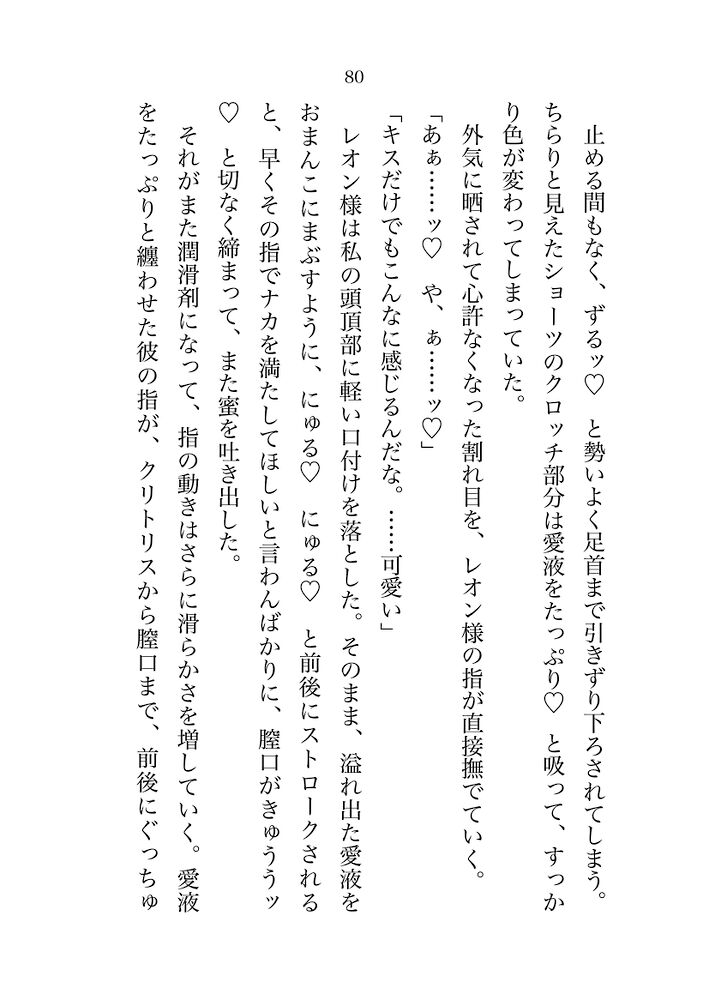 80

止める間もなく、ずるッ♡　と勢いよく足首まで引きずり下ろされてしまう。ちらりと見えたショーツのクロッチ部分は愛液をたっぷり♡　と吸って、すっかり色が変わってしまっていた。

外気に晒されて心許なくなった割れ目を、レオン様の指が直接撫でていく。

「あぁ……ッ♡　や、ぁ……ッ♡」

「キスだけでもこんなに感じるんだな。……可愛い」

レオン様は私の頭頂部に軽い口付けを落とした。そのまま、溢れ出た愛液をおまんこにまぶすように、にゅる♡　にゅる♡　と前後にストロークされると、早くその指でナカを満たしてほしいと言わんばかりに、膣口がきゅううッ♡　と切なく締まって、また蜜を吐き出した。

それがまた潤滑剤になって、指の動きはさらに滑らかさを増していく。愛液をたっぷりと纏わせた彼の指が、クリトリスから膣口まで、前後にぐっちゅ